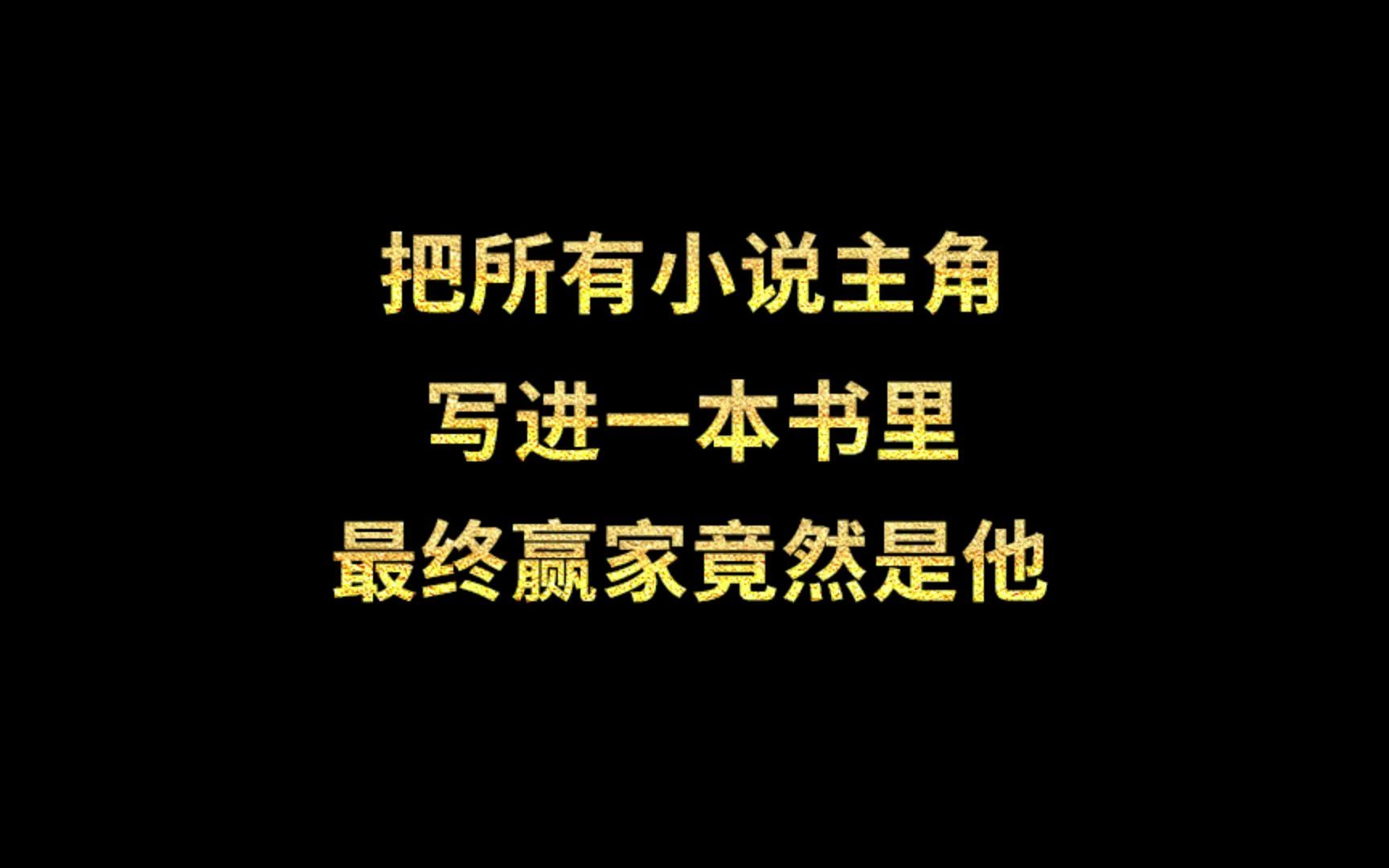 把所有小说主角
写进一本书里
最终赢家竟然是他